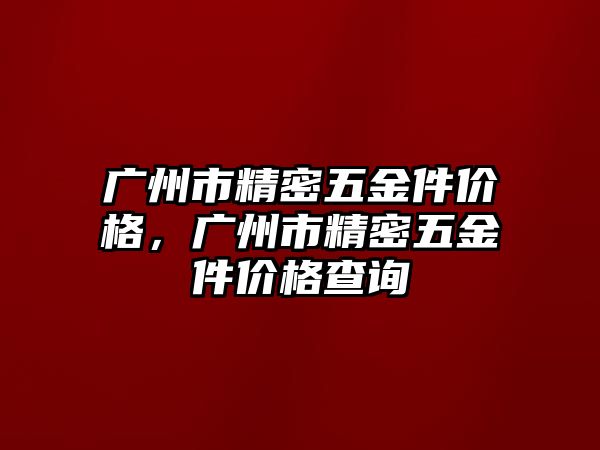 广州市精密五金件价格，广州市精密五金件价格查询